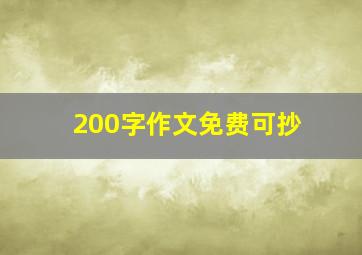 200字作文免费可抄